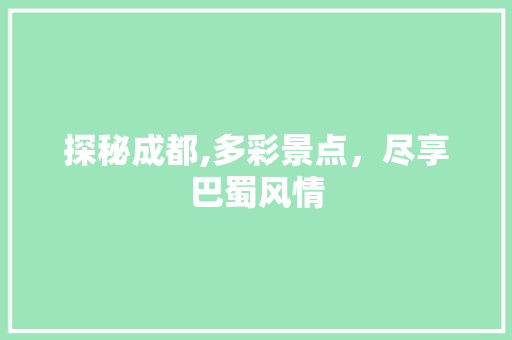 探秘成都,多彩景点，尽享巴蜀风情